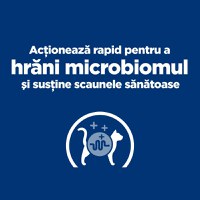 Acționează rapid pentru a
hrăni microbiomul
și susține scaunele sănătoase